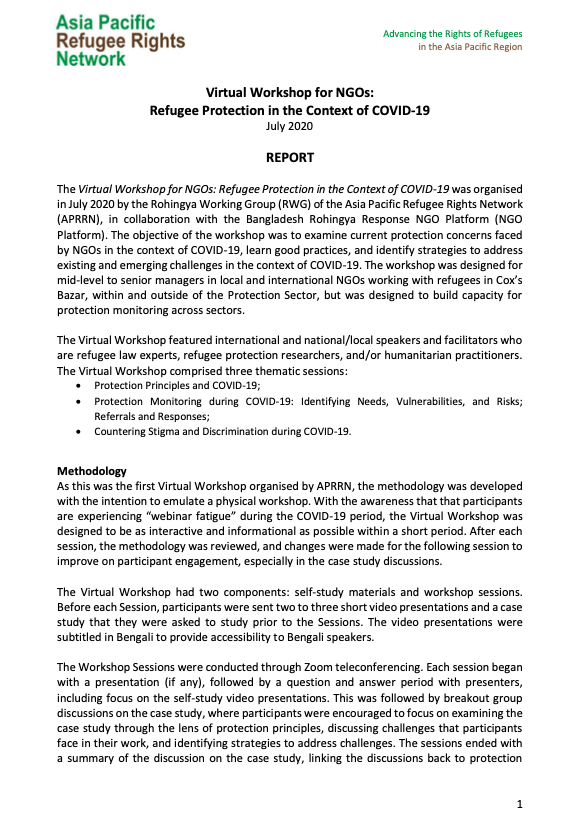 Asia Pacific
Refugee Rights
Network

Advancing the Rights of Refugees
in the Asia Pacific Region

Virtual Workshop for NGOs:
Refugee Protection in the Context of COVID-19
July 2020

REPORT

The Virtual Workshop for NGOs: Refugee Protection in the Context of COVID-19 was organised in July 2020 by the Rohingya Working Group (RWG) of the Asia Pacific Refugee Rights Network (APRRN), in collaboration with the Bangladesh Rohingya Response NGO Platform (NGO Platform). The objective of the workshop was to examine current protection concerns faced by NGOs in the context of COVID-19, learn good practices, and identify strategies to address existing and emerging challenges in the context of COVID-19. The workshop was designed for mid-level to senior managers in local and international NGOs working with refugees in Cox's Bazar, within and outside of the Protection Sector, but was designed to build capacity for protection monitoring across sectors.

The Virtual Workshop featured international and national/local speakers and facilitators who are refugee law experts, refugee protection researchers, and/or humanitarian practitioners. The Virtual Workshop comprised three thematic sessions:
• Protection Principles and COVID-19;
• Protection Monitoring during COVID-19: Identifying Needs, Vulnerabilities, and Risks; Referrals and Responses;
• Countering Stigma and Discrimination during COVID-19.

Methodology
As this was the first Virtual Workshop organised by APRRN, the methodology was developed with the intention to emulate a physical workshop. With the awareness that that participants are experiencing "webinar fatigue" during the COVID-19 period, the Virtual Workshop was designed to be as interactive and informational as possible within a short period. After each session, the methodology was reviewed, and changes were made for the following session to improve on participant engagement, especially in the case study discussions.

The Virtual Workshop had two components: self-study materials and workshop sessions. Before each Session, participants were sent two to three short video presentations and a case study that they were asked to study prior to the Sessions. The video presentations were subtitled in Bengali to provide accessibility to Bengali speakers.

The Workshop Sessions were conducted through Zoom teleconferencing. Each session began with a presentation (if any), followed by a question and answer period with presenters, including focus on the self-study video presentations. This was followed by breakout group discussions on the case study, where participants were encouraged to focus on examining the case study through the lens of protection principles, discussing challenges that participants face in their work, and identifying strategies to address challenges. The sessions ended with a summary of the discussion on the case study, linking the discussions back to protection

1